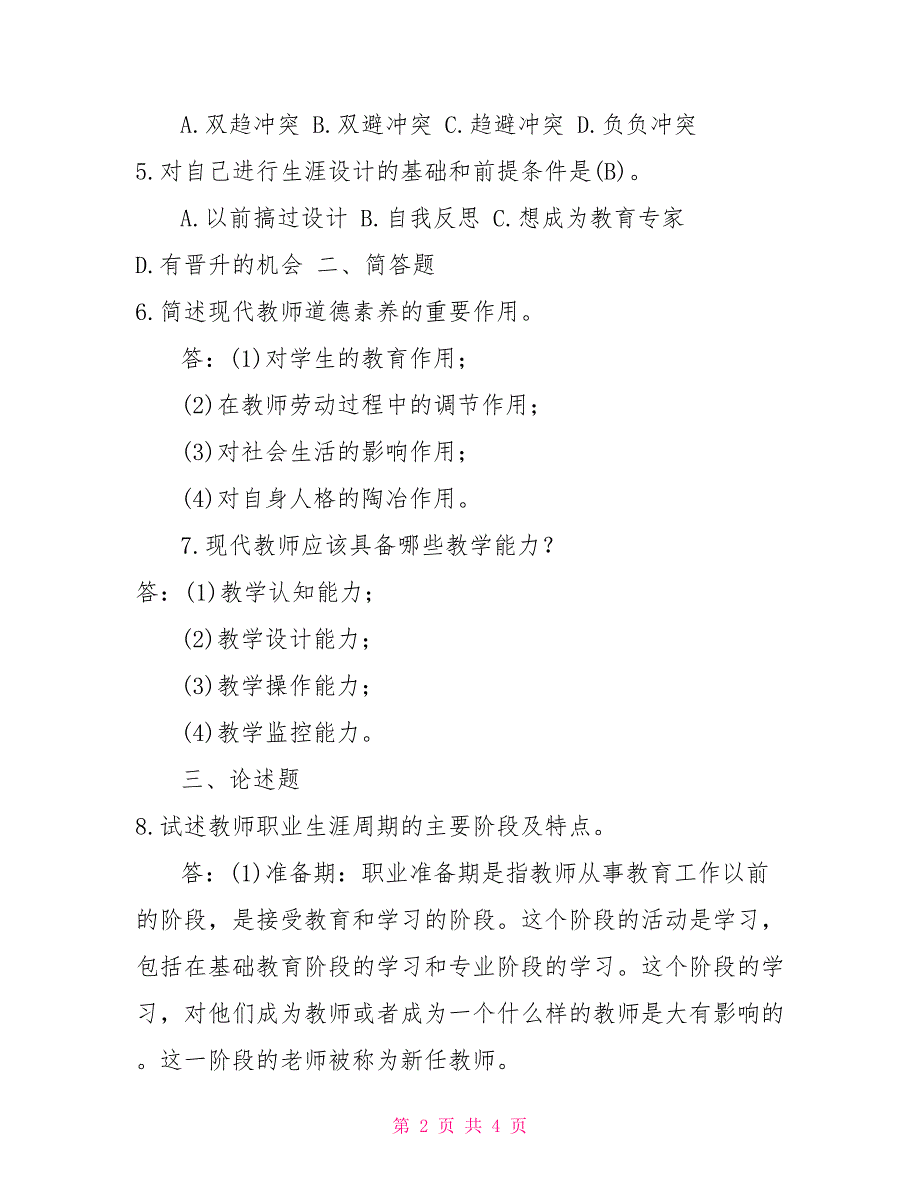 A.双趋冲突 B.双避冲突 C.趋避冲突 D.负负冲突

5.对自己进行生涯设计的基础和前提条件是(B)。

A.以前搞过设计 B.自我反思 C.想成为教育专家 D.有晋升的机会 二、简答题

6.简述现代教师道德素养的重要作用。

答：(1)对学生的教育作用；

(2)在教师劳动过程中的调节作用；

(3)对社会生活的影响作用；

(4)对自身人格的陶冶作用。

7.现代教师应该具备哪些教学能力？

答：(1)教学认知能力；

(2)教学设计能力；

(3)教学操作能力；

(4)教学监控能力。

三、论述题

8.试述教师职业生涯周期的主要阶段及特点。

答：(1)准备期：职业准备期是指教师从事教育工作以前的阶段，是接受教育和学习的阶段。这个阶段的活动是学习，包括在基础教育阶段的学习和专业阶段的学习。这个阶段的学习，对他们成为教师或者成为一个什么样的教师是大有影响的。这一阶段的老师被称为新任教师。

第 2 页 共 4 页